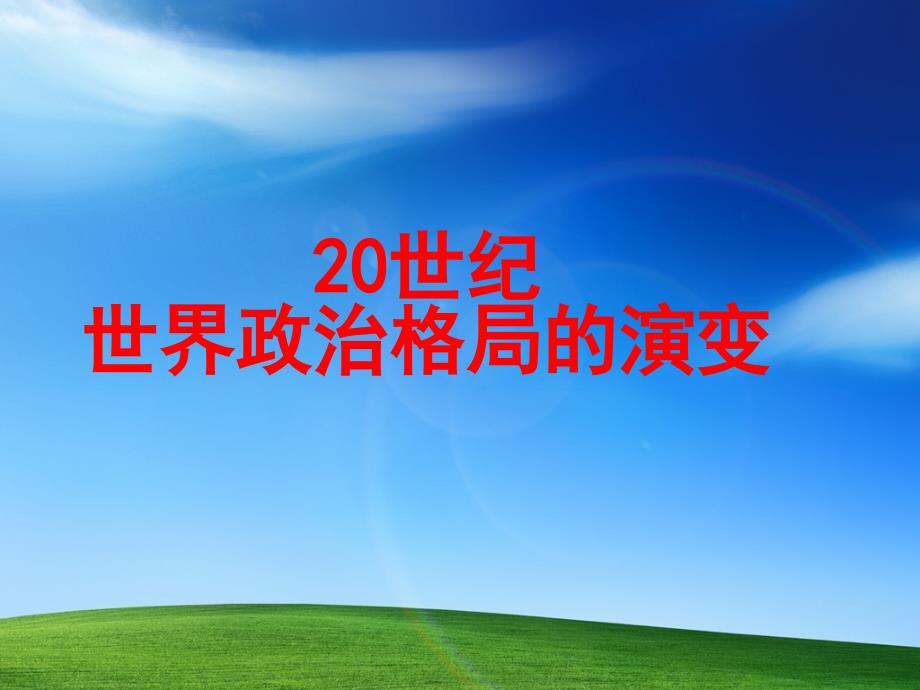 20世纪
世界政治格局的演变